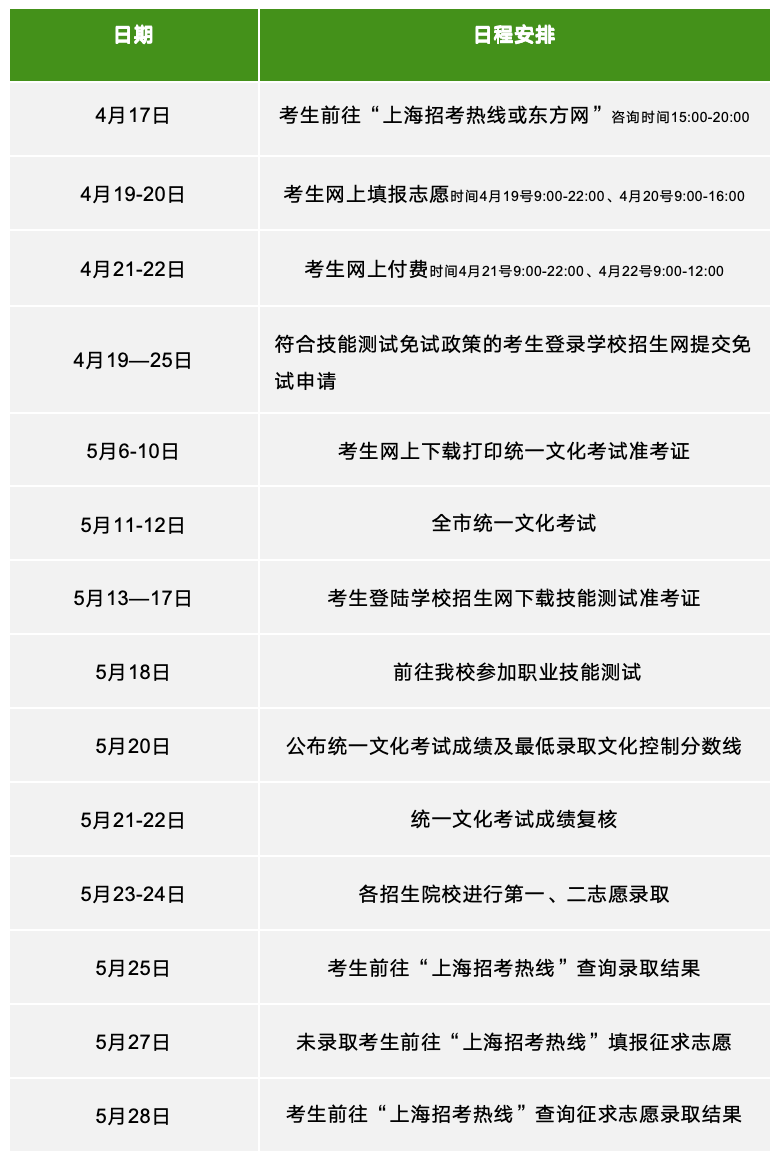 | 日期 | 日程安排 |
|---|---|
| 4月17日 | 考生前往“上海招考热线或东方网”咨询时间15:00-20:00 |
| 4月19-20日 | 考生网上填报志愿时间4月19号9:00-22:00、4月20号9:00-16:00 |
| 4月21-22日 | 考生网上付费时间4月21号9:00-22:00、4月22号9:00-12:00 |
| 4月19—25日 | 符合技能测试免试政策的考生登录学校招生网提交免试申请 |
| 5月6-10日 | 考生网上下载打印统一文化考试准考证 |
| 5月11-12日 | 全市统一文化考试 |
| 5月13—17日 | 考生登陆学校招生网下载技能测试准考证 |
| 5月18日 | 前往我校参加职业技能测试 |
| 5月20日 | 公布统一文化考试成绩及最低录取文化控制分数线 |
| 5月21-22日 | 统一文化考试成绩复核 |
| 5月23-24日 | 各招生院校进行第一、二志愿录取 |
| 5月25日 | 考生前往“上海招考热线”查询录取结果 |
| 5月27日 | 未录取考生前往“上海招考热线”填报征求志愿 |
| 5月28日 | 考生前往“上海招考热线”查询征求志愿录取结果 |